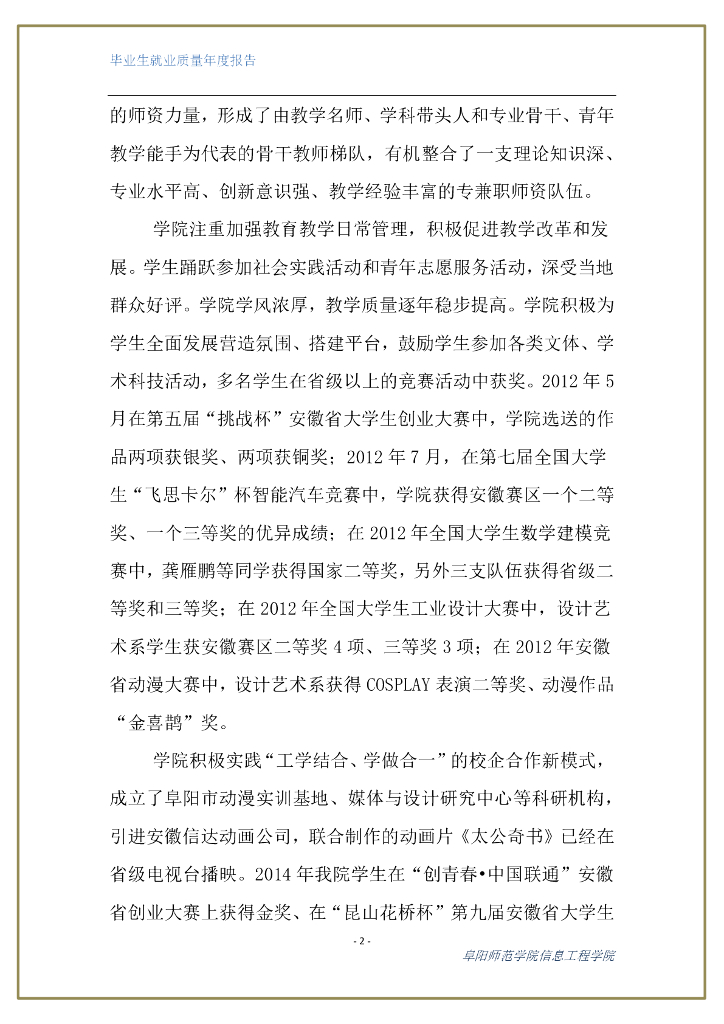 毕业生就业质量年度报告

的师资力量，形成了由教学名师、学科带头人和专业骨干、青年教学能手为代表的骨干教师梯队，有机整合了一支理论知识深、专业水平高、创新意识强、教学经验丰富的专兼职师资队伍。

学院注重加强教育教学日常管理，积极促进教学改革和发展。学生踊跃参加社会实践活动和青年志愿服务活动，深受当地群众好评。学院学风浓厚，教学质量逐年稳步提高。学院积极为学生全面发展营造氛围、搭建平台，鼓励学生参加各类文体、学术科技活动，多名学生在省级以上的竞赛活动中获奖。2012 年 5 月在第五届“挑战杯”安徽省大学生创业大赛中，学院选送的作品两项获银奖、两项获铜奖；2012 年 7 月，在第七届全国大学生“飞思卡尔”杯智能汽车竞赛中，学院获得安徽赛区一个二等奖、一个三等奖的优异成绩；在 2012 年全国大学生数学建模竞赛中，龚雁鹏等同学获得国家二等奖，另外三支队伍获得省级二等奖和三等奖；在 2012 年全国大学生工业设计大赛中，设计艺术系学生获安徽赛区二等奖 4 项、三等奖 3 项；在 2012 年安徽省动漫大赛中，设计艺术系获得 COSPLAY 表演二等奖、动漫作品“金喜鹊”奖。

学院积极实践“工学结合、学做合一”的校企合作新模式，成立了阜阳市动漫实训基地、媒体与设计研究中心等科研机构，引进安徽信达动画公司，联合制作的动画片《太公奇书》已经在省级电视台播映。2014 年我院学生在“创青春•中国联通”安徽省创业大赛上获得金奖、在“昆山花桥杯”第九届安徽省大学生

- 2 -

阜阳师范学院信息工程学院